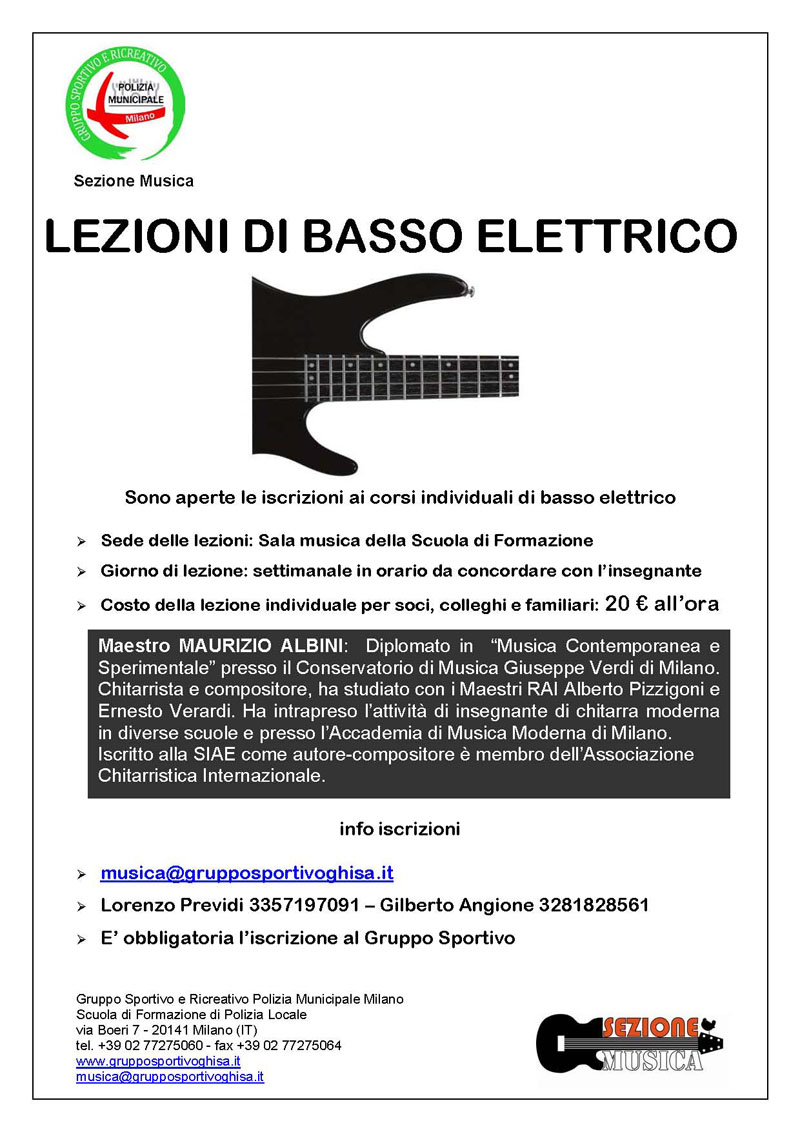 GRUPPO SPORTIVO E RICREATIVO
POLIZIA MUNICIPALE
Milano

Sezione Musica

LEZIONI DI BASSO ELETTRICO

Sono aperte le iscrizioni ai corsi individuali di basso elettrico

➢ Sede delle lezioni: Sala musica della Scuola di Formazione

➢ Giorno di lezione: settimanale in orario da concordare con l'insegnante

➢ Costo della lezione individuale per soci, colleghi e familiari: 20 € all'ora

Maestro MAURIZIO ALBINI: Diplomato in "Musica Contemporanea e Sperimentale" presso il Conservatorio di Musica Giuseppe Verdi di Milano. Chitarrista e compositore, ha studiato con i Maestri RAI Alberto Pizzigoni e Ernesto Verardi. Ha intrapreso l'attività di insegnante di chitarra moderna in diverse scuole e presso l'Accademia di Musica Moderna di Milano. Iscritto alla SIAE come autore-compositore è membro dell'Associazione Chitarristica Internazionale.

info iscrizioni

➢ musica@grupposportivoghisa.it

➢ Lorenzo Previdi 3357197091 – Gilberto Angione 3281828561

➢ E' obbligatoria l'iscrizione al Gruppo Sportivo

Gruppo Sportivo e Ricreativo Polizia Municipale Milano
Scuola di Formazione di Polizia Locale
via Boeri 7 - 20141 Milano (IT)
tel. +39 02 77275060 - fax +39 02 77275064
www.grupposportivoghisa.it
musica@grupposportivoghisa.it

SEZIONE MUSICA